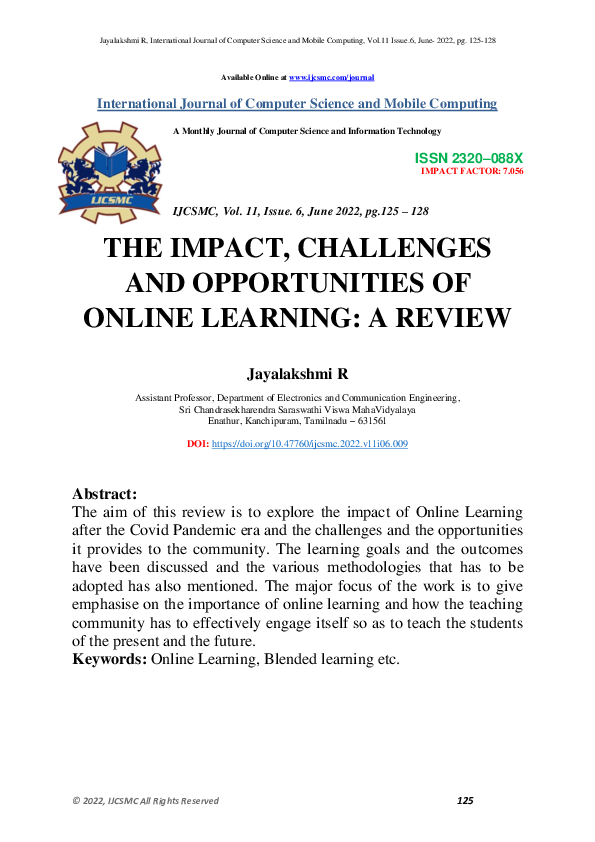 Jayalakshmi R, International Journal of Computer Science and Mobile Computing, Vol.11 Issue.6, June- 2022, pg. 125-128

Available Online at www.ijcsmc.com/journal

International Journal of Computer Science and Mobile Computing

A Monthly Journal of Computer Science and Information Technology

IJCSMC

ISSN 2320–088X
IMPACT FACTOR: 7.056

IJCSMC, Vol. 11, Issue. 6, June 2022, pg.125 – 128

THE IMPACT, CHALLENGES AND OPPORTUNITIES OF ONLINE LEARNING: A REVIEW

Jayalakshmi R

Assistant Professor, Department of Electronics and Communication Engineering,
Sri Chandrasekharendra Saraswathi Viswa MahaVidyalaya
Enathur, Kanchipuram, Tamilnadu – 631561

DOI: https://doi.org/10.47760/ijcsmc.2022.v11i06.009

Abstract:
The aim of this review is to explore the impact of Online Learning after the Covid Pandemic era and the challenges and the opportunities it provides to the community. The learning goals and the outcomes have been discussed and the various methodologies that has to be adopted has also mentioned. The major focus of the work is to give emphasise on the importance of online learning and how the teaching community has to effectively engage itself so as to teach the students of the present and the future.
Keywords: Online Learning, Blended learning etc.

© 2022, IJCSMC All Rights Reserved

125